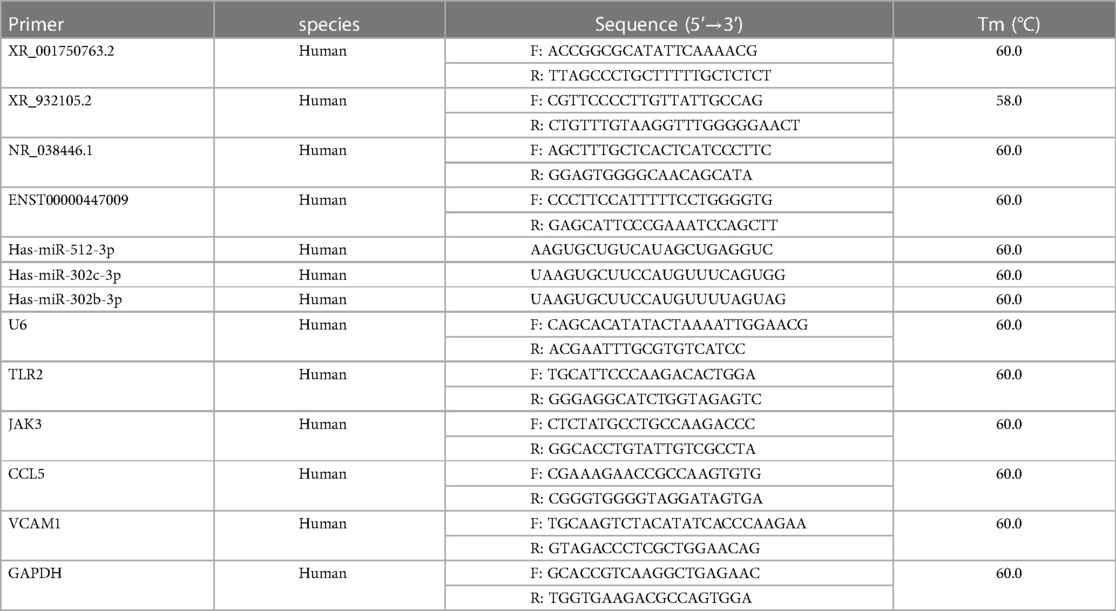 | Primer | species | Sequence (5′→3′) | Tm (°C) |
|---|---|---|---|
| XR_001750763.2 | Human | F: ACCGGCGCATATTCAAAACG | 60.0 |
| | | R: TTAGCCCTGCTTTTTGCTCTCT | |
| XR_932105.2 | Human | F: CGTTCCCCTTGTTATTGCCAG | 58.0 |
| | | R: CTGTTTGTAAGGTTTGGGGGAACT | |
| NR_038446.1 | Human | F: AGCTTTGCTCACTCATCCCTTC | 60.0 |
| | | R: GGAGTGGGGCAACAGCATA | |
| ENST00000447009 | Human | F: CCCTTCCATTTTTCCTGGGGTG | 60.0 |
| | | R: GAGCATTCCCGAAATCCAGCTT | |
| Has-miR-512-3p | Human | AAGUGCUGUCAUAGCUGAGGUC | 60.0 |
| Has-miR-302c-3p | Human | UAAGUGCUUCCAUGUUUCAGUGG | 60.0 |
| Has-miR-302b-3p | Human | UAAGUGCUUCCAUGUUUUAGUAG | 60.0 |
| U6 | Human | F: CAGCACATATACTAAAATTGGAACG | 60.0 |
| | | R: ACGAATTTGCGTGTCATCC | |
| TLR2 | Human | F: TGCATTCCCAAGACACTGGA | 60.0 |
| | | R: GGGAGGCATCTGGTAGAGTC | |
| JAK3 | Human | F: CTCTATGCCTGCCAAGACCC | 60.0 |
| | | R: GGCACCTGTATTGTCGCCTA | |
| CCL5 | Human | F: CGAAAGAACCGCCAAGTGTG | 60.0 |
| | | R: CGGGTGGGGTAGGATAGTGA | |
| VCAM1 | Human | F: TGCAAGTCTACATATCACCCAAGAA | 60.0 |
| | | R: GTAGACCCTCGCTGGAACAG | |
| GAPDH | Human | F: GCACCGTCAAGGCTGAGAAC | 60.0 |
| | | R: TGGTGAAGACGCCAGTGGA | |